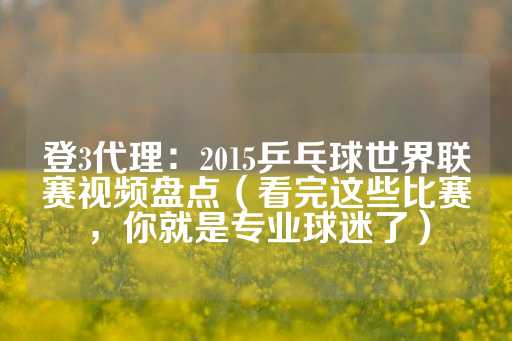 登3代理：2015乒乓球世界联赛视频盘点（看完这些比赛，你就是专业球迷了）